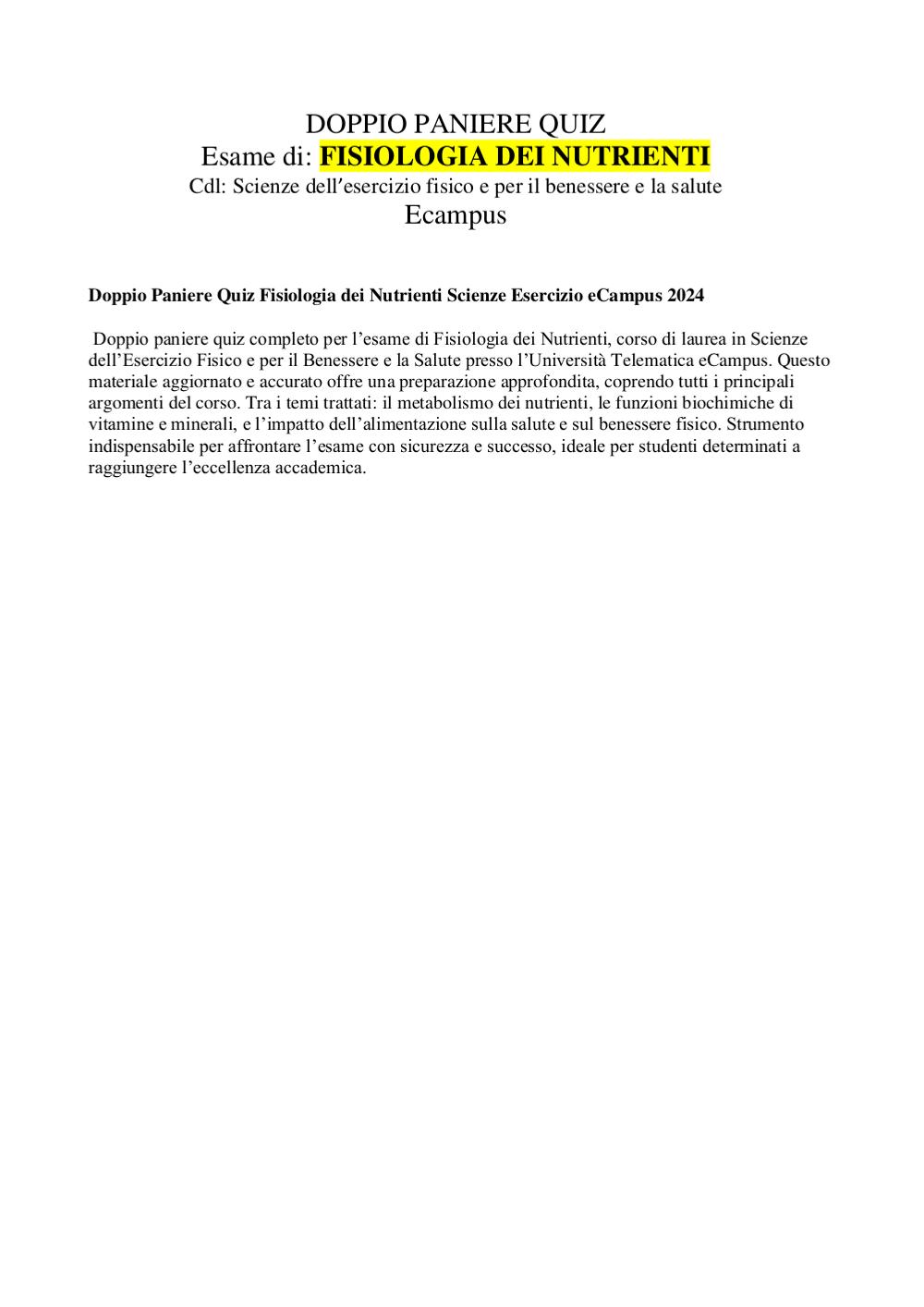 DOPPIO PANIERE QUIZ
Esame di: FISIOLOGIA DEI NUTRIENTI
Cdl: Scienze dell'esercizio fisico e per il benessere e la salute
Ecampus

Doppio Paniere Quiz Fisiologia dei Nutrienti Scienze Esercizio eCampus 2024

Doppio paniere quiz completo per l'esame di Fisiologia dei Nutrienti, corso di laurea in Scienze dell'Esercizio Fisico e per il Benessere e la Salute presso l'Università Telematica eCampus. Questo materiale aggiornato e accurato offre una preparazione approfondita, coprendo tutti i principali argomenti del corso. Tra i temi trattati: il metabolismo dei nutrienti, le funzioni biochimiche di vitamine e minerali, e l'impatto dell'alimentazione sulla salute e sul benessere fisico. Strumento indispensabile per affrontare l'esame con sicurezza e successo, ideale per studenti determinati a raggiungere l'eccellenza accademica.